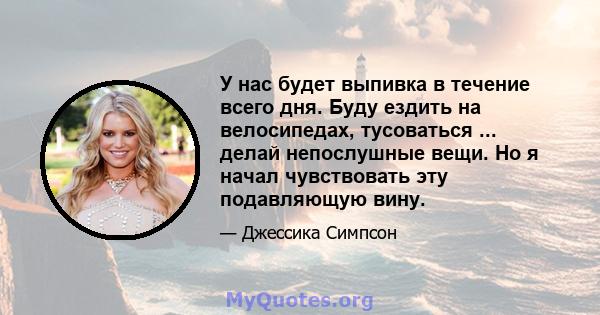 У нас будет выпивка в течение всего дня. Буду ездить на велосипедах, тусоваться ... делай непослушные вещи. Но я начал чувствовать эту подавляющую вину.

— Джессика Симпсон

MyQuotes.org